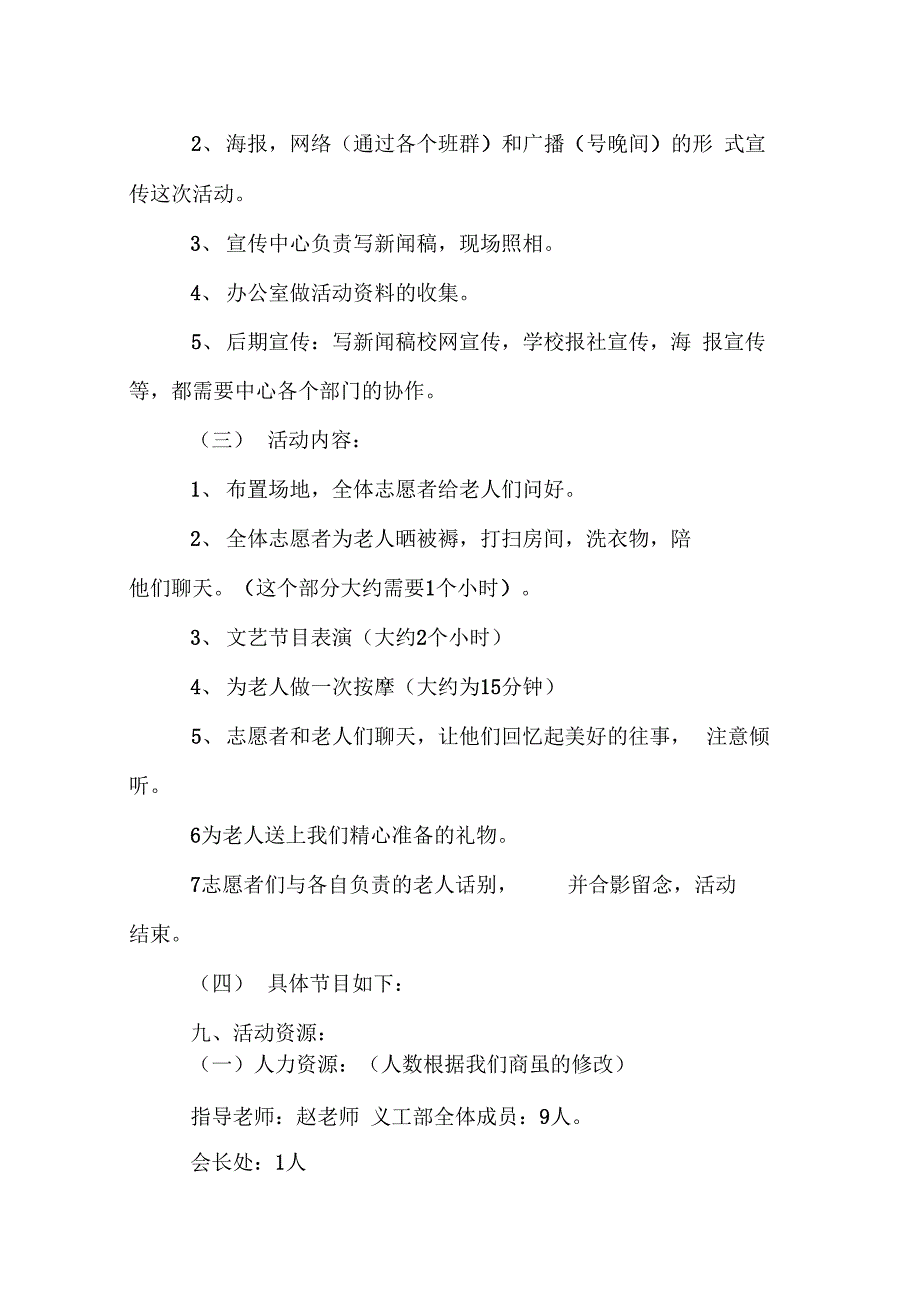 2、海报，网络（通过各个班群）和广播（号晚间）的形 式宣传这次活动。

3、宣传中心负责写新闻稿，现场照相。

4、办公室做活动资料的收集。

5、后期宣传：写新闻稿校网宣传，学校报社宣传，海 报宣传等，都需要中心各个部门的协作。

（三） 活动内容：

1、布置场地，全体志愿者给老人们问好。

2、全体志愿者为老人晒被褥，打扫房间，洗衣物，陪他们聊天。（这个部分大约需要1个小时）。

3、文艺节目表演（大约2个小时）

4、为老人做一次按摩（大约为15分钟）

5、志愿者和老人们聊天，让他们回忆起美好的往事， 注意倾听。

6为老人送上我们精心准备的礼物。

7志愿者们与各自负责的老人话别， 并合影留念，活动结束。

（四） 具体节目如下：

九、活动资源：
（一）人力资源：（人数根据我们商虽的修改）

指导老师：赵老师 义工部全体成员：9人。

会长处：1人